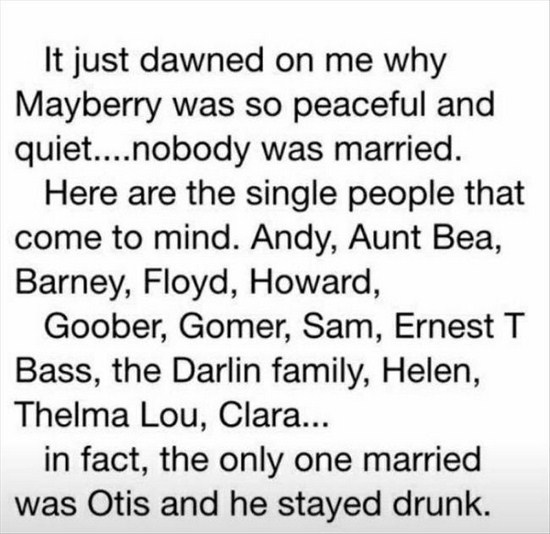 It just dawned on me why Mayberry was so peaceful and quiet....nobody was married.

Here are the single people that come to mind. Andy, Aunt Bea, Barney, Floyd, Howard,

Goober, Gomer, Sam, Ernest T Bass, the Darlin family, Helen, Thelma Lou, Clara...

in fact, the only one married was Otis and he stayed drunk.